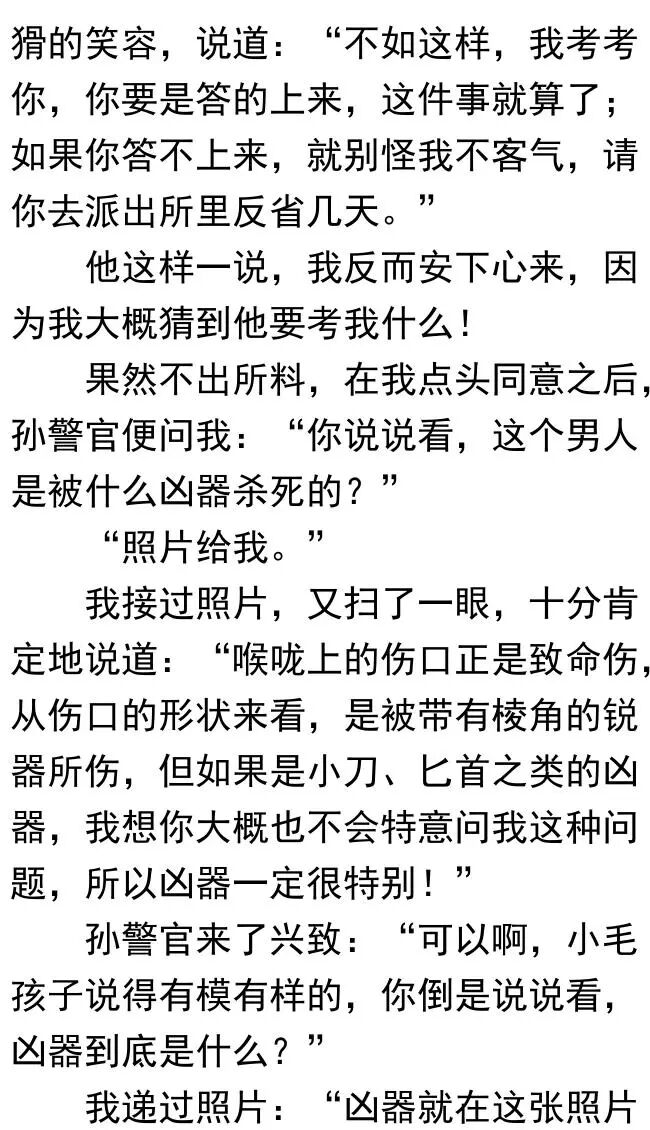 猾的笑容，说道：“不如这样，我考考你，你要是答的上来，这件事就算了；如果你答不上来，就别怪我不客气，请你去派出所里反省几天。”

他这样一说，我反而安下心来，因为我大概猜到他要考我什么！

果然不出所料，在我点头同意之后，孙警官便问我：“你说说看，这个男人是被什么凶器杀死的？”

“照片给我。”

我接过照片，又扫了一眼，十分肯定地说道：“喉咙上的伤口正是致命伤，从伤口的形状来看，是被带有棱角的锐器所伤，但如果是小刀、匕首之类的凶器，我想你大概也不会特意问我这种问题，所以凶器一定很特别！”

孙警官来了兴致：“可以啊，小毛孩子说得有模有样的，你倒是说说看，凶器到底是什么？”

我递过照片：“凶器就在这张照片